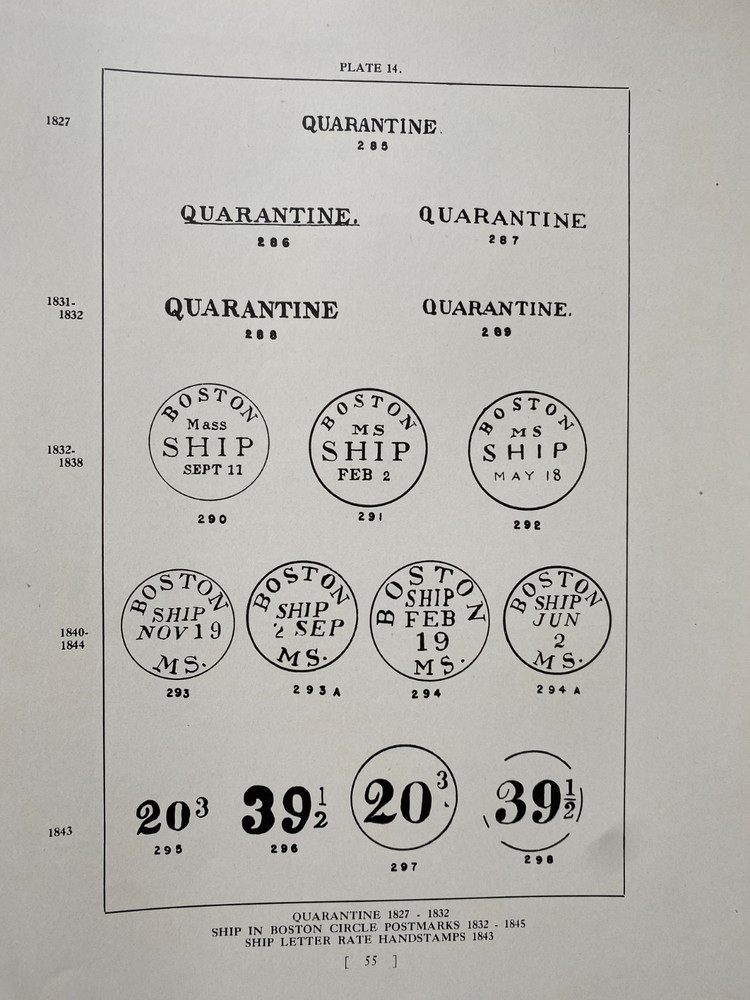 PLATE 14.

1827

QUARANTINE.
285

QUARANTINE.
286

QUARANTINE
287

1831-1832

QUARANTINE
288

QUARANTINE.
289

1832-1838

BOSTON Mass SHIP SEPT 11
290

BOSTON MS SHIP FEB 2
291

BOSTON MS SHIP MAY 18
292

1840-1844

BOSTON SHIP NOV 19 MS.
293

BOSTON SHIP 2 SEP MS.
293 A

BOSTON SHIP FEB 19 MS.
294

BOSTON SHIP JUN 2 MS.
294 A

1843

$20^3$
295

$39\frac{1}{2}$
296

$20^3$
297

$39\frac{1}{2}$
298

QUARANTINE 1827 - 1832
SHIP IN BOSTON CIRCLE POSTMARKS 1832 - 1845
SHIP LETTER RATE HANDSTAMPS 1843

[ 55 ]